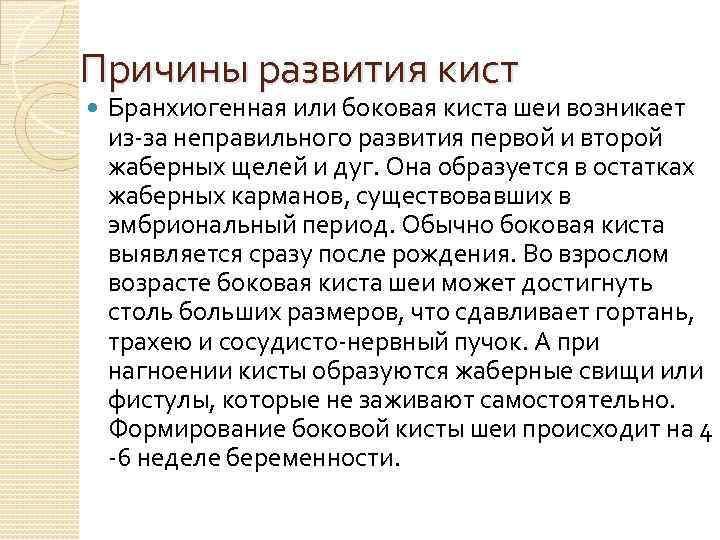 Причины развития кист

• Бранхиогенная или боковая киста шеи возникает из-за неправильного развития первой и второй жаберных щелей и дуг. Она образуется в остатках жаберных карманов, существовавших в эмбриональный период. Обычно боковая киста выявляется сразу после рождения. Во взрослом возрасте боковая киста шеи может достигнуть столь больших размеров, что сдавливает гортань, трахею и сосудисто-нервный пучок. А при нагноении кисты образуются жаберные свищи или фистулы, которые не заживают самостоятельно. Формирование боковой кисты шеи происходит на 4 -6 неделе беременности.